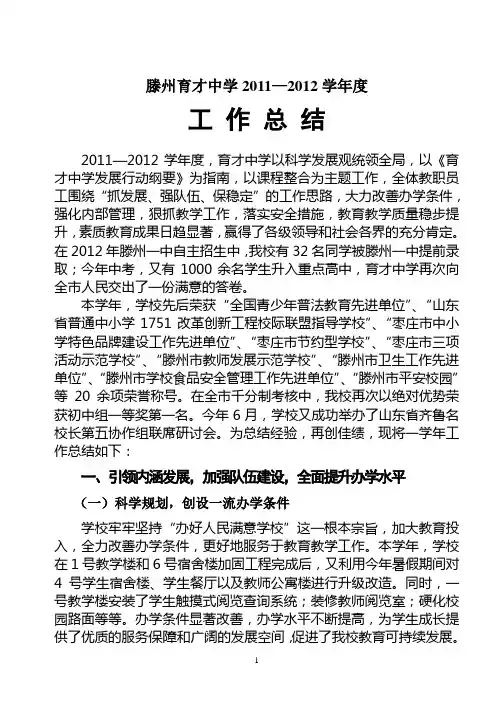 滕州育才中学 2011—2012 学年度

工 作 总 结

2011—2012 学年度，育才中学以科学发展观统领全局，以《育才中学发展行动纲要》为指南，以课程整合为主题工作，全体教职员工围绕“抓发展、强队伍、保稳定”的工作思路，大力改善办学条件，强化内部管理，狠抓教学工作，落实安全措施，教育教学质量稳步提升，素质教育成果日趋显著，赢得了各级领导和社会各界的充分肯定。在 2012 年滕州一中自主招生中，我校有 32 名同学被滕州一中提前录取；今年中考，又有 1000 余名学生升入重点高中，育才中学再次向全市人民交出了一份满意的答卷。

本学年，学校先后荣获“全国青少年普法教育先进单位”、“山东省普通中小学 1751 改革创新工程校际联盟指导学校”、“枣庄市中小学特色品牌建设工作先进单位”、“枣庄市节约型学校”、“枣庄市三项活动示范学校”、“滕州市教师发展示范学校”、“滕州市卫生工作先进单位”、“滕州市学校食品安全管理工作先进单位”、“滕州市平安校园”等 20 余项荣誉称号。在全市千分制考核中，我校再次以绝对优势荣获初中组一等奖第一名。今年 6 月，学校又成功举办了山东省齐鲁名校长第五协作组联席研讨会。为总结经验，再创佳绩，现将一学年工作总结如下：

一、引领内涵发展，加强队伍建设，全面提升办学水平

（一）科学规划，创设一流办学条件

学校牢牢坚持“办好人民满意学校”这一根本宗旨，加大教育投入，全力改善办学条件，更好地服务于教育教学工作。本学年，学校在 1 号教学楼和 6 号宿舍楼加固工程完成后，又利用今年暑假期间对 4 号学生宿舍楼、学生餐厅以及教师公寓楼进行升级改造。同时，一号教学楼安装了学生触摸式阅览查询系统；装修教师阅览室；硬化校园路面等等。办学条件显著改善，办学水平不断提高，为学生成长提供了优质的服务保障和广阔的发展空间，促进了我校教育可持续发展。

1